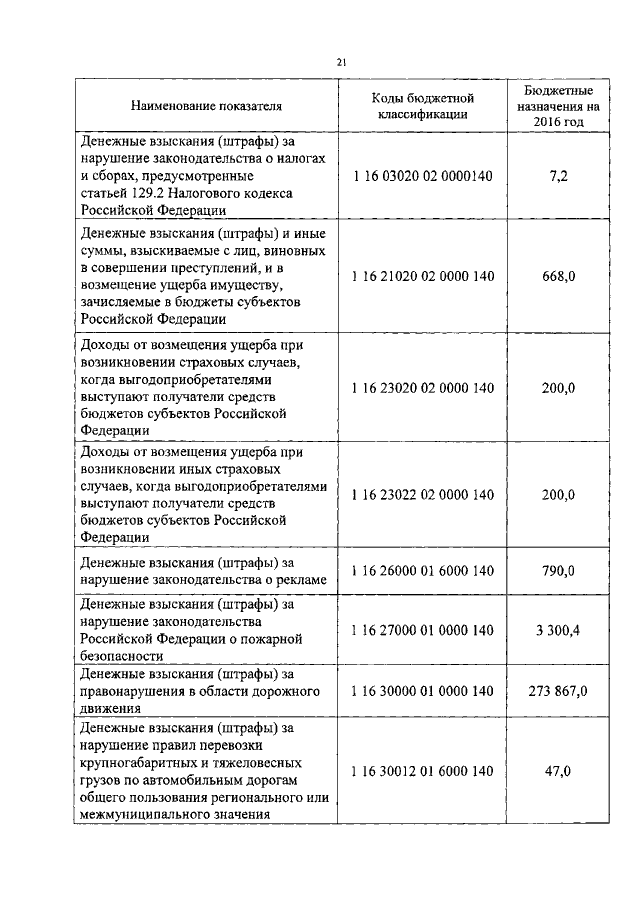 21

| Наименование показателя | Коды бюджетной классификации | Бюджетные назначения на 2016 год |
|---|---|---|
| Денежные взыскания (штрафы) за нарушение законодательства о налогах и сборах, предусмотренные статьей 129.2 Налогового кодекса Российской Федерации | 1 16 03020 02 0000140 | 7,2 |
| Денежные взыскания (штрафы) и иные суммы, взыскиваемые с лиц, виновных в совершении преступлений, и в возмещение ущерба имуществу, зачисляемые в бюджеты субъектов Российской Федерации | 1 16 21020 02 0000 140 | 668,0 |
| Доходы от возмещения ущерба при возникновении страховых случаев, когда выгодоприобретателями выступают получатели средств бюджетов субъектов Российской Федерации | 1 16 23020 02 0000 140 | 200,0 |
| Доходы от возмещения ущерба при возникновении иных страховых случаев, когда выгодоприобретателями выступают получатели средств бюджетов субъектов Российской Федерации | 1 16 23022 02 0000 140 | 200,0 |
| Денежные взыскания (штрафы) за нарушение законодательства о рекламе | 1 16 26000 01 6000 140 | 790,0 |
| Денежные взыскания (штрафы) за нарушение законодательства Российской Федерации о пожарной безопасности | 1 16 27000 01 0000 140 | 3 300,4 |
| Денежные взыскания (штрафы) за правонарушения в области дорожного движения | 1 16 30000 01 0000 140 | 273 867,0 |
| Денежные взыскания (штрафы) за нарушение правил перевозки крупногабаритных и тяжеловесных грузов по автомобильным дорогам общего пользования регионального или межмуниципального значения | 1 16 30012 01 6000 140 | 47,0 |